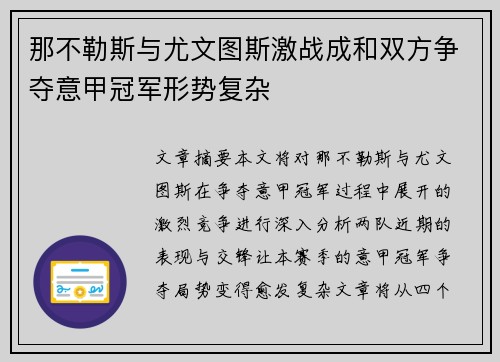 那不勒斯与尤文图斯激战成和双方争夺意甲冠军形势复杂

文章摘要本文将对那不勒斯与尤文图斯在争夺意甲冠军过程中展开的激烈竞争进行深入分析两队近期的表现与交锋让本赛季的意甲冠军争夺局势变得愈发复杂文章将从四个